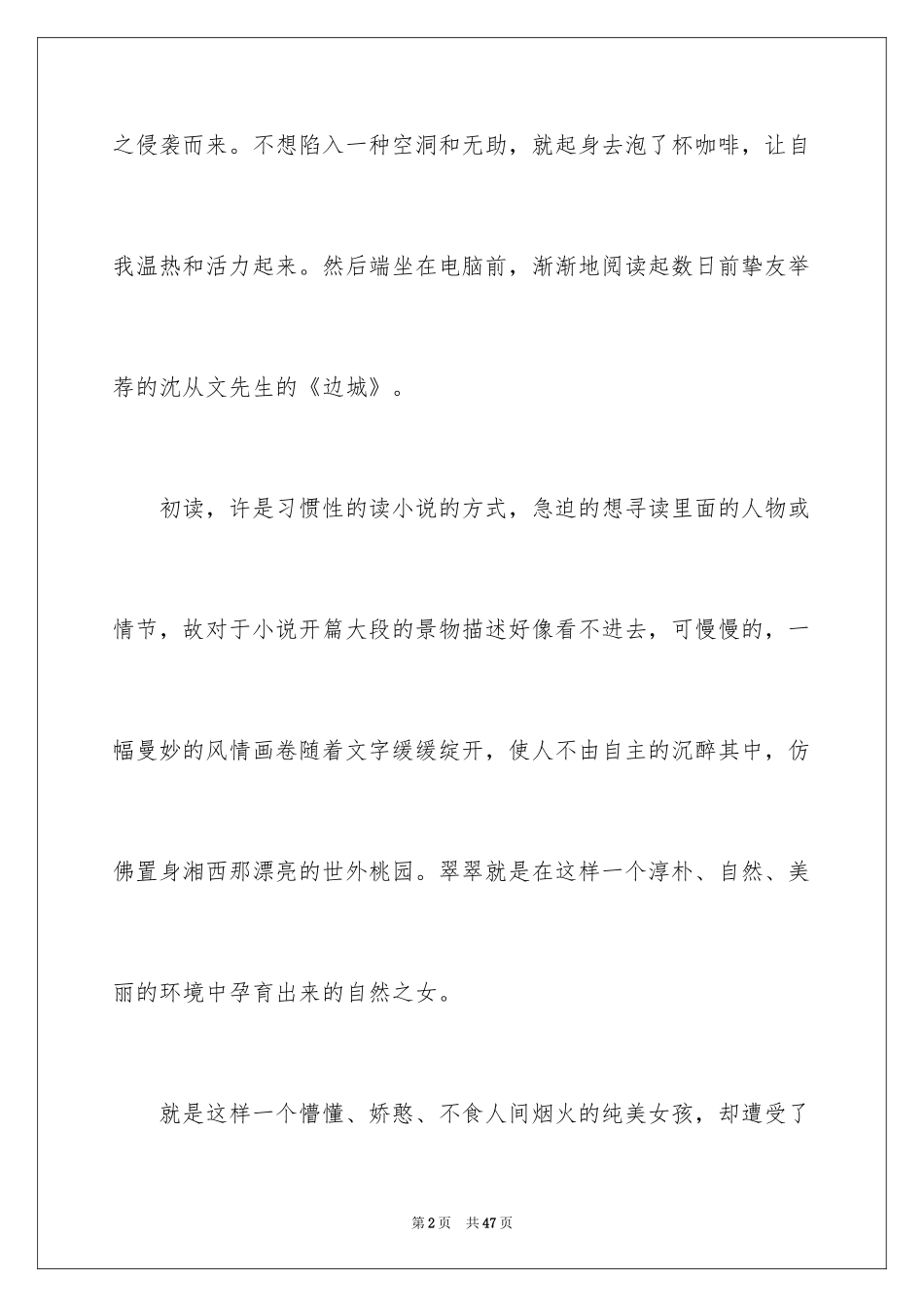 之侵袭而来。不想陷入一种空洞和无助，就起身去泡了杯咖啡，让自我温热和活力起来。然后端坐在电脑前，渐渐地阅读起数日前挚友举荐的沈从文先生的《边城》。

初读，许是习惯性的读小说的方式，急迫的想寻读里面的人物或情节，故对于小说开篇大段的景物描述好像看不进去，可慢慢的，一幅曼妙的风情画卷随着文字缓缓绽开，使人不由自主的沉醉其中，仿佛置身湘西那漂亮的世外桃园。翠翠就是在这样一个淳朴、自然、美丽的环境中孕育出来的自然之女。

就是这样一个懵懂、娇憨、不食人间烟火的纯美女孩，却遭受了

第2页 共47页